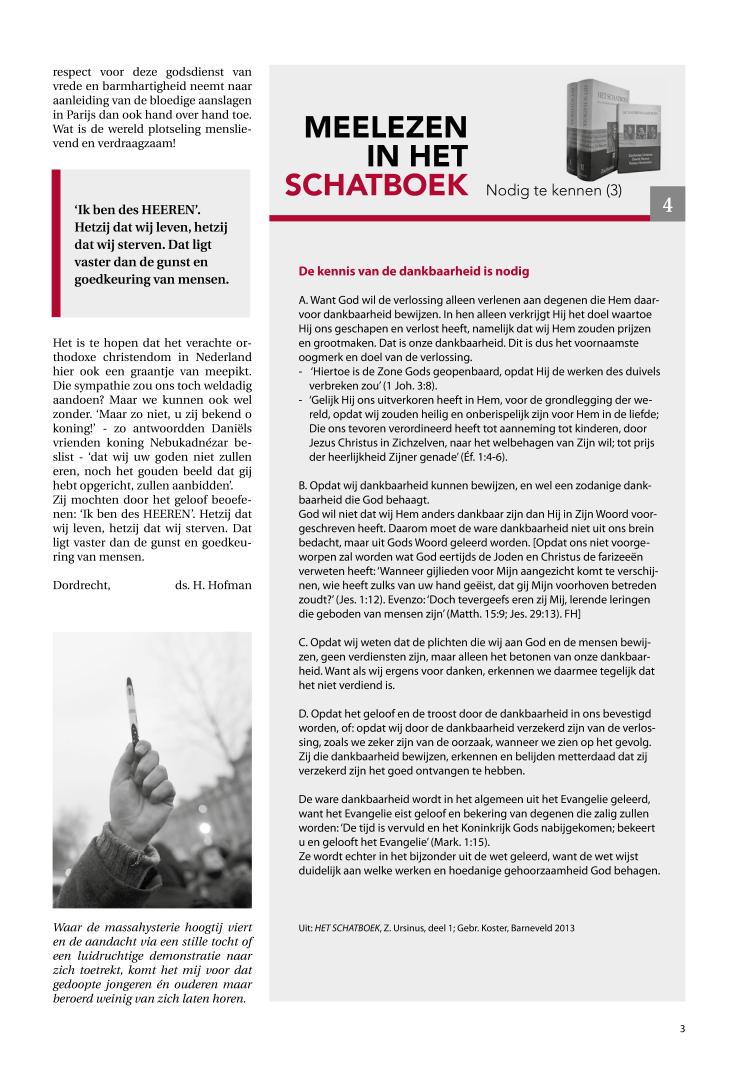 respect voor deze godsdienst van vrede en barmhartigheid neemt naar aanleiding van de bloedige aanslagen in Parijs dan ook hand over hand toe. Wat is de wereld plotseling menslievend en verdraagzaam!

'Ik ben des HEEREN'. Hetzij dat wij leven, hetzij dat wij sterven. Dat ligt vaster dan de gunst en goedkeuring van mensen.

Het is te hopen dat het verachte orthodoxe christendom in Nederland hier ook een graantje van meepikt. Die sympathie zou ons toch weldadig aandoen? Maar we kunnen ook wel zonder. 'Maar zo niet, u zij bekend o koning!' - zo antwoordden Daniëls vrienden koning Nebukadnézar beslist - 'dat wij uw goden niet zullen eren, noch het gouden beeld dat gij hebt opgericht, zullen aanbidden'.
Zij mochten door het geloof beoefenen: 'Ik ben des HEEREN'. Hetzij dat wij leven, hetzij dat wij sterven. Dat ligt vaster dan de gunst en goedkeuring van mensen.

Dordrecht, ds. H. Hofman

Waar de massahysterie hoogtij viert en de aandacht via een stille tocht of een luidruchtige demonstratie naar zich toetrekt, komt het mij voor dat gedoopte jongeren én ouderen maar beroerd weinig van zich laten horen.

MEELEZEN IN HET SCHATBOEK Nodig te kennen (3)

4

De kennis van de dankbaarheid is nodig

A. Want God wil de verlossing alleen verlenen aan degenen die Hem daarvoor dankbaarheid bewijzen. In hen alleen verkrijgt Hij het doel waartoe Hij ons geschapen en verlost heeft, namelijk dat wij Hem zouden prijzen en grootmaken. Dat is onze dankbaarheid. Dit is dus het voornaamste oogmerk en doel van de verlossing.
- 'Hiertoe is de Zone Gods geopenbaard, opdat Hij de werken des duivels verbreken zou' (1 Joh. 3:8).
- 'Gelijk Hij ons uitverkoren heeft in Hem, voor de grondlegging der wereld, opdat wij zouden heilig en onberispelijk zijn voor Hem in de liefde; Die ons tevoren verordineerd heeft tot aanneming tot kinderen, door Jezus Christus in Zichzelven, naar het welbehagen van Zijn wil; tot prijs der heerlijkheid Zijner genade' (Éf. 1:4-6).

B. Opdat wij dankbaarheid kunnen bewijzen, en wel een zodanige dankbaarheid die God behaagt.
God wil niet dat wij Hem anders dankbaar zijn dan Hij in Zijn Woord voorgeschreven heeft. Daarom moet de ware dankbaarheid niet uit ons brein bedacht, maar uit Gods Woord geleerd worden. [Opdat ons niet voorgeworpen zal worden wat God eertijds de Joden en Christus de farizeeën verweten heeft: 'Wanneer gijlieden voor Mijn aangezicht komt te verschijnen, wie heeft zulks van uw hand geëist, dat gij Mijn voorhoven betreden zoudt?' (Jes. 1:12). Evenzo: 'Doch tevergeefs eren zij Mij, lerende leringen die geboden van mensen zijn' (Matth. 15:9; Jes. 29:13). FH]

C. Opdat wij weten dat de plichten die wij aan God en de mensen bewijzen, geen verdiensten zijn, maar alleen het betonen van onze dankbaarheid. Want als wij ergens voor danken, erkennen we daarmee tegelijk dat het niet verdiend is.

D. Opdat het geloof en de troost door de dankbaarheid in ons bevestigd worden, of: opdat wij door de dankbaarheid verzekerd zijn van de verlossing, zoals we zeker zijn van de oorzaak, wanneer we zien op het gevolg. Zij die dankbaarheid bewijzen, erkennen en belijden metterdaad dat zij verzekerd zijn het goed ontvangen te hebben.

De ware dankbaarheid wordt in het algemeen uit het Evangelie geleerd, want het Evangelie eist geloof en bekering van degenen die zalig zullen worden: 'De tijd is vervuld en het Koninkrijk Gods nabijgekomen; bekeert u en gelooft het Evangelie' (Mark. 1:15).
Ze wordt echter in het bijzonder uit de wet geleerd, want de wet wijst duidelijk aan welke werken en hoedanige gehoorzaamheid God behagen.

Uit: HET SCHATBOEK, Z. Ursinus, deel 1; Gebr. Koster, Barneveld 2013

3